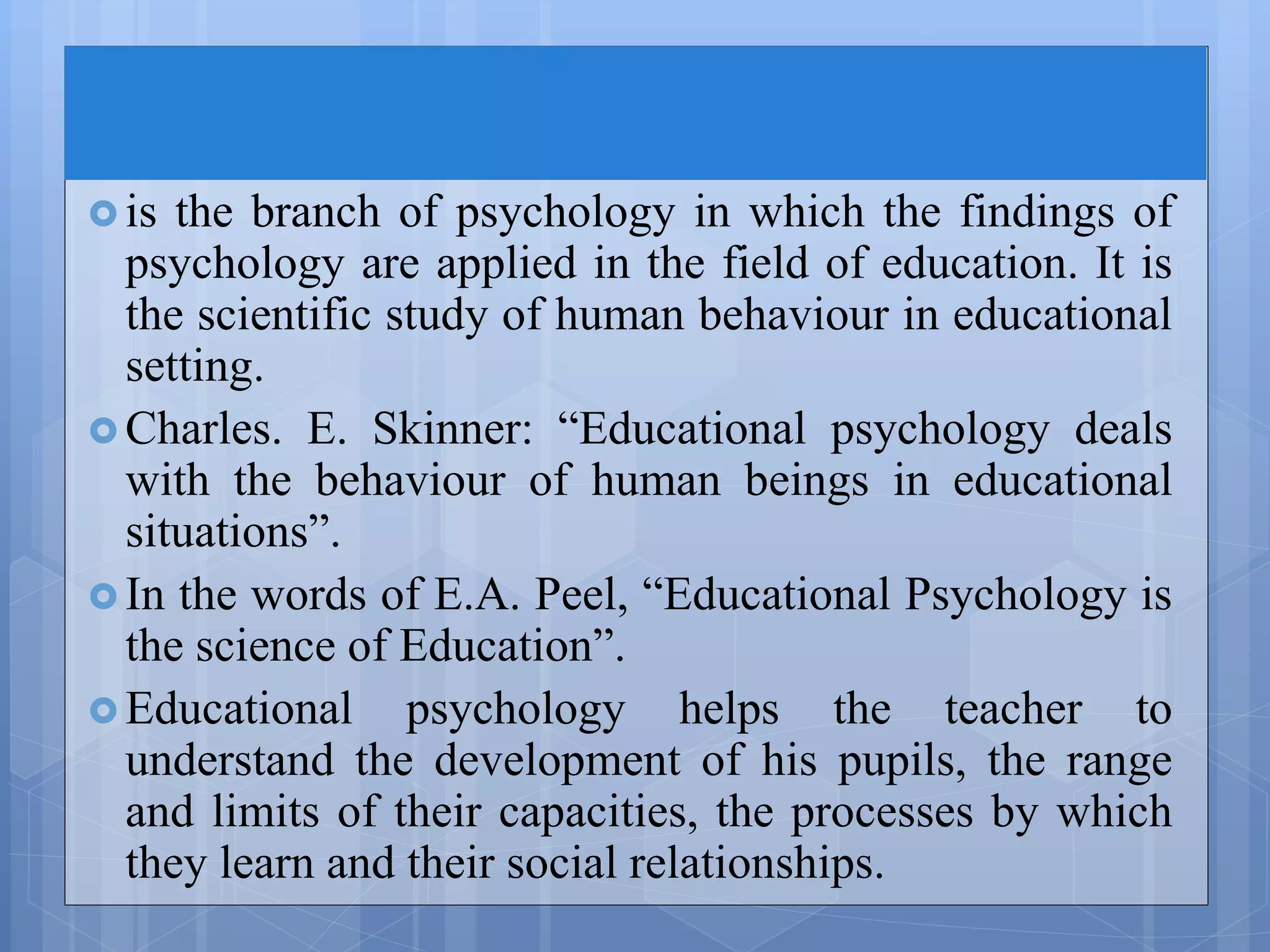 is the branch of psychology in which the findings of psychology are applied in the field of education. It is the scientific study of human behaviour in educational setting.

Charles. E. Skinner: “Educational psychology deals with the behaviour of human beings in educational situations”.

In the words of E.A. Peel, “Educational Psychology is the science of Education”.

Educational psychology helps the teacher to understand the development of his pupils, the range and limits of their capacities, the processes by which they learn and their social relationships.